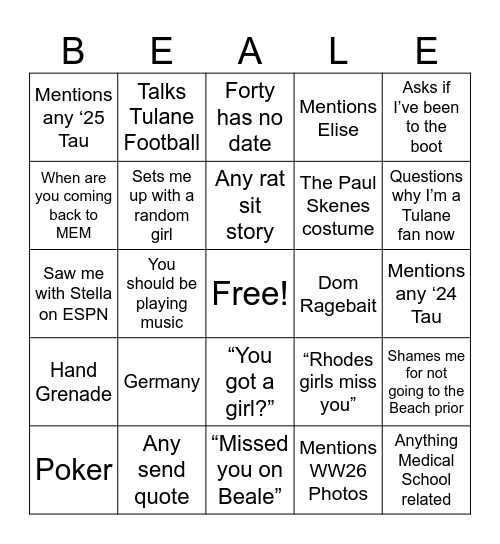 | B | E | A | L | E |
|---|---|---|---|---|
| Mentions any ‘25 Tau | Talks Tulane Football | Forty has no date | Mentions Elise | Asks if I’ve been to the boot |
| When are you coming back to MEM | Sets me up with a random girl | Any rat sit story | The Paul Skenes costume | Questions why I’m a Tulane fan now |
| Saw me with Stella on ESPN | You should be playing music | Free! | Dom Ragebait | Mentions any ‘24 Tau |
| Hand Grenade | Germany | “You got a girl?” | “Rhodes girls miss you” | Shames me for not going to the Beach prior |
| Poker | Any send quote | “Missed you on Beale” | Mentions WW26 Photos | Anything Medical School related |